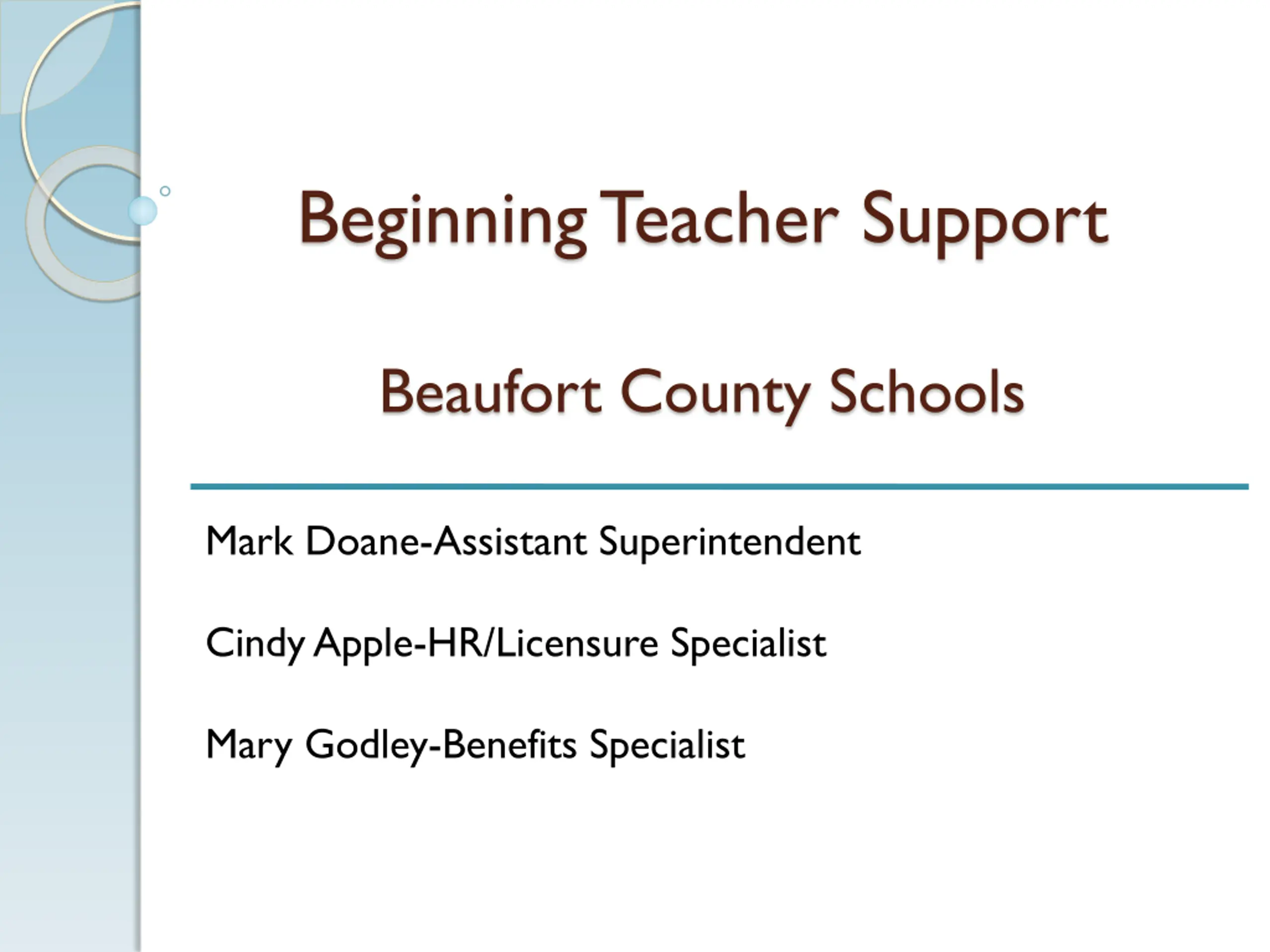 Beginning Teacher Support

Beaufort County Schools

Mark Doane-Assistant Superintendent

Cindy Apple-HR/Licensure Specialist

Mary Godley-Benefits Specialist